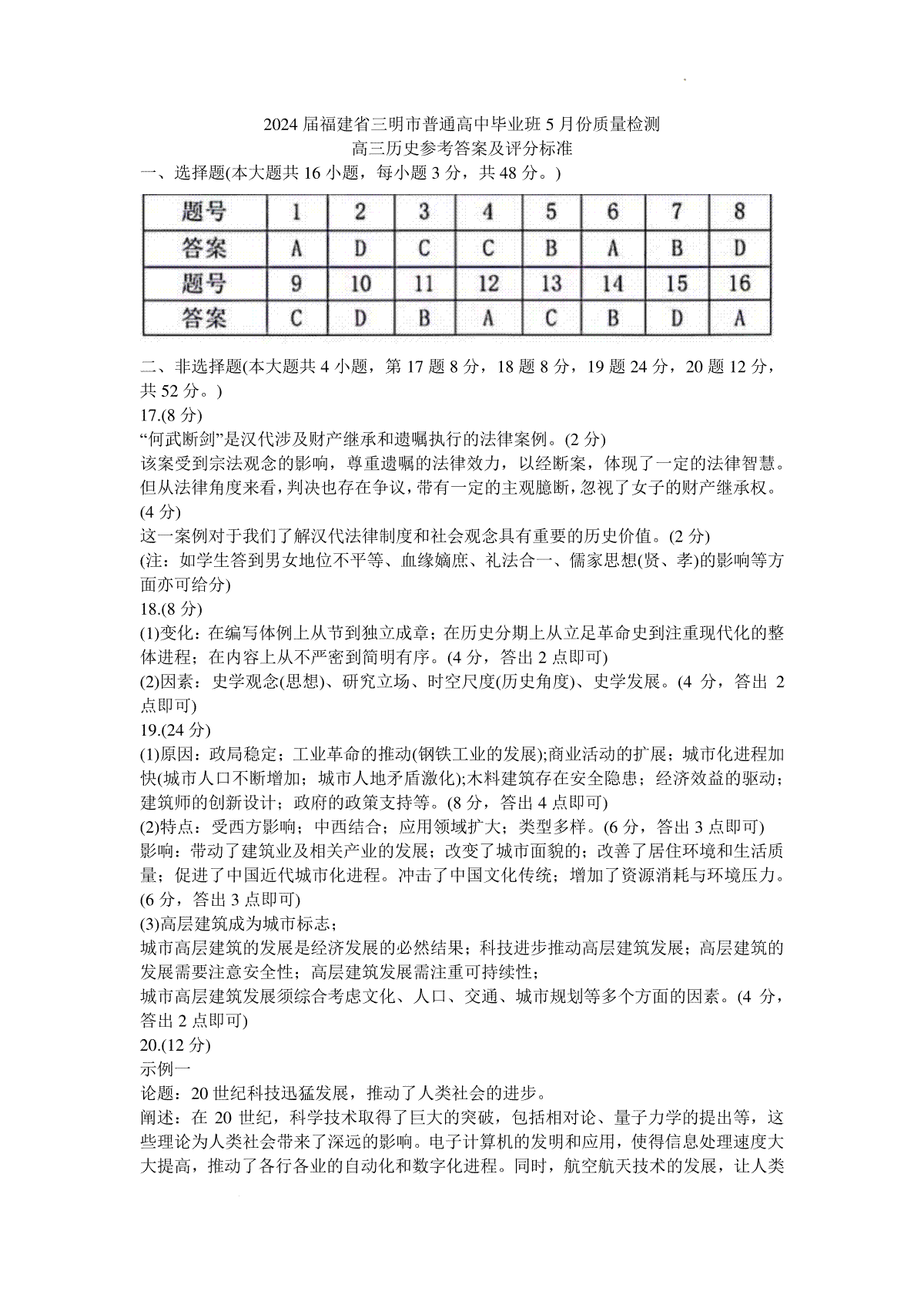 2024 届福建省三明市普通高中毕业班 5 月份质量检测
高三历史参考答案及评分标准

一、选择题(本大题共 16 小题，每小题 3 分，共 48 分。)

| 题号 | 1 | 2 | 3 | 4 | 5 | 6 | 7 | 8 |
|---|---|---|---|---|---|---|---|---|
| 答案 | A | D | C | C | B | A | B | D |
| 题号 | 9 | 10 | 11 | 12 | 13 | 14 | 15 | 16 |
| 答案 | C | D | B | A | C | B | D | A |

二、非选择题(本大题共 4 小题，第 17 题 8 分，18 题 8 分，19 题 24 分，20 题 12 分，共 52 分。)

17.(8 分)

“何武断剑”是汉代涉及财产继承和遗嘱执行的法律案例。(2 分)

该案受到宗法观念的影响，尊重遗嘱的法律效力，以经断案，体现了一定的法律智慧。但从法律角度来看，判决也存在争议，带有一定的主观臆断，忽视了女子的财产继承权。(4 分)

这一案例对于我们了解汉代法律制度和社会观念具有重要的历史价值。(2 分)

(注：如学生答到男女地位不平等、血缘嫡庶、礼法合一、儒家思想(贤、孝)的影响等方面亦可给分)

18.(8 分)

(1)变化：在编写体例上从节到独立成章；在历史分期上从立足革命史到注重现代化的整体进程；在内容上从不严密到简明有序。(4 分，答出 2 点即可)

(2)因素：史学观念(思想)、研究立场、时空尺度(历史角度)、史学发展。(4 分，答出 2 点即可)

19.(24 分)

(1)原因：政局稳定；工业革命的推动(钢铁工业的发展);商业活动的扩展；城市化进程加快(城市人口不断增加；城市人地矛盾激化);木料建筑存在安全隐患；经济效益的驱动；建筑师的创新设计；政府的政策支持等。(8 分，答出 4 点即可)

(2)特点：受西方影响；中西结合；应用领域扩大；类型多样。(6 分，答出 3 点即可)

影响：带动了建筑业及相关产业的发展；改变了城市面貌的；改善了居住环境和生活质量；促进了中国近代城市化进程。冲击了中国文化传统；增加了资源消耗与环境压力。(6 分，答出 3 点即可)

(3)高层建筑成为城市标志；

城市高层建筑的发展是经济发展的必然结果；科技进步推动高层建筑发展；高层建筑的发展需要注意安全性；高层建筑发展需注重可持续性；

城市高层建筑发展须综合考虑文化、人口、交通、城市规划等多个方面的因素。(4 分，答出 2 点即可)

20.(12 分)

示例一

论题：20 世纪科技迅猛发展，推动了人类社会的进步。

阐述：在 20 世纪，科学技术取得了巨大的突破，包括相对论、量子力学的提出等，这些理论为人类社会带来了深远的影响。电子计算机的发明和应用，使得信息处理速度大大提高，推动了各行各业的自动化和数字化进程。同时，航空航天技术的发展，让人类